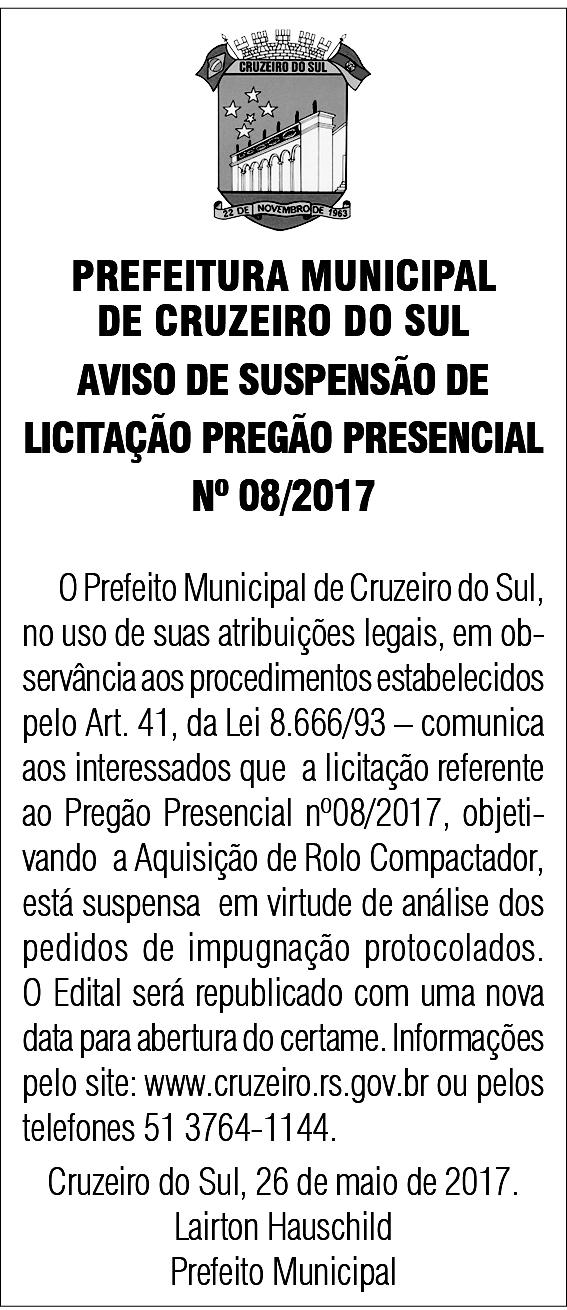 CRUZEIRO DO SUL

22 DE NOVEMBRO DE 1963

PREFEITURA MUNICIPAL DE CRUZEIRO DO SUL

AVISO DE SUSPENSÃO DE LICITAÇÃO PREGÃO PRESENCIAL Nº 08/2017

O Prefeito Municipal de Cruzeiro do Sul, no uso de suas atribuições legais, em observância aos procedimentos estabelecidos pelo Art. 41, da Lei 8.666/93 – comunica aos interessados que a licitação referente ao Pregão Presencial nº08/2017, objetivando a Aquisição de Rolo Compactador, está suspensa em virtude de análise dos pedidos de impugnação protocolados. O Edital será republicado com uma nova data para abertura do certame. Informações pelo site: www.cruzeiro.rs.gov.br ou pelos telefones 51 3764-1144.

Cruzeiro do Sul, 26 de maio de 2017.
Lairton Hauschild
Prefeito Municipal